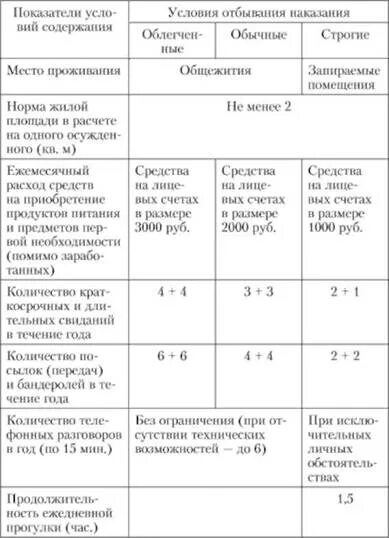 | Показатели условий содержания | Условия отбывания наказания | | |
|---|---|---|---|
| | Облегченные | Обычные | Строгие |
| Место проживания | Общежития | | Запираемые помещения |
| Норма жилой площади в расчете на одного осужденного (кв. м) | Не менее 2 | | |
| Ежемесячный расход средств на приобретение продуктов питания и предметов первой необходимости (помимо заработанных) | Средства на лицевых счетах в размере 3000 руб. | Средства на лицевых счетах в размере 2000 руб. | Средства на лицевых счетах в размере 1000 руб. |
| Количество краткосрочных и длительных свиданий в течение года | 4 + 4 | 3 + 3 | 2 + 1 |
| Количество посылок (передач) и бандеролей в течение года | 6 + 6 | 4 + 4 | 2 + 2 |
| Количество телефонных разговоров в год (по 15 мин.) | Без ограничения (при отсутствии технических возможностей — до 6) | | При исключительных личных обстоятельствах |
| Продолжительность ежедневной прогулки (час.) | | | 1.5 |